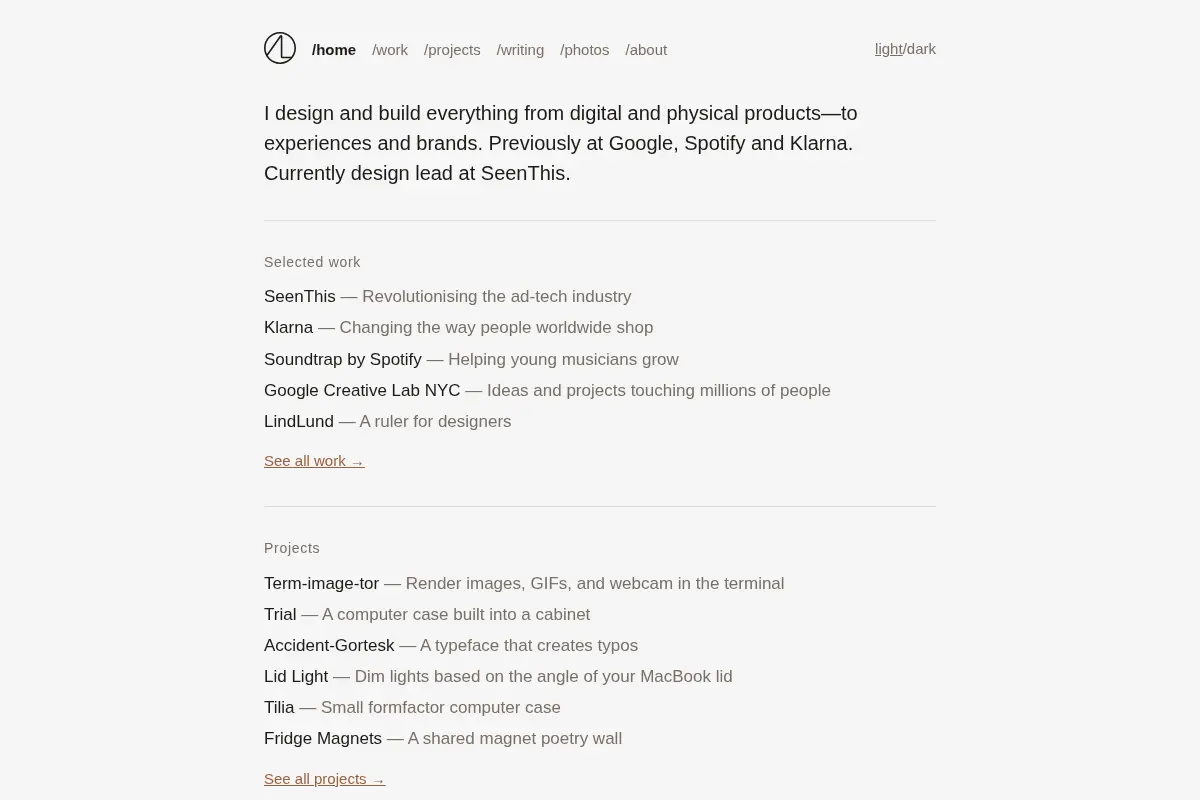 /home /work /projects /writing /photos /about

light/dark

I design and build everything from digital and physical products—to experiences and brands. Previously at Google, Spotify and Klarna. Currently design lead at SeenThis.

Selected work

SeenThis — Revolutionising the ad-tech industry
Klarna — Changing the way people worldwide shop
Soundtrap by Spotify — Helping young musicians grow
Google Creative Lab NYC — Ideas and projects touching millions of people
LindLund — A ruler for designers

See all work →

Projects

Term-image-tor — Render images, GIFs, and webcam in the terminal
Trial — A computer case built into a cabinet
Accident-Gortesk — A typeface that creates typos
Lid Light — Dim lights based on the angle of your MacBook lid
Tilia — Small formfactor computer case
Fridge Magnets — A shared magnet poetry wall

See all projects →